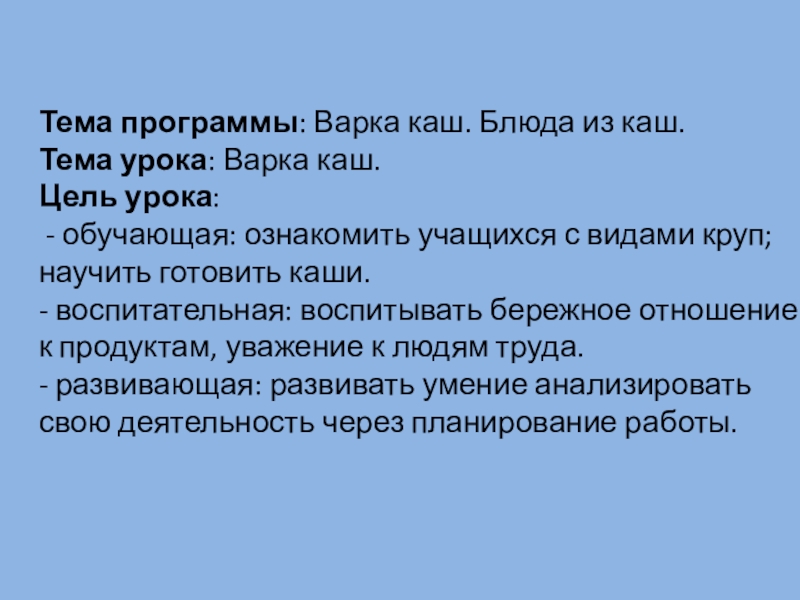 Тема программы: Варка каш. Блюда из каш.
Тема урока: Варка каш.
Цель урока:

- обучающая: ознакомить учащихся с видами круп; научить готовить каши.

- воспитательная: воспитывать бережное отношение к продуктам, уважение к людям труда.

- развивающая: развивать умение анализировать свою деятельность через планирование работы.